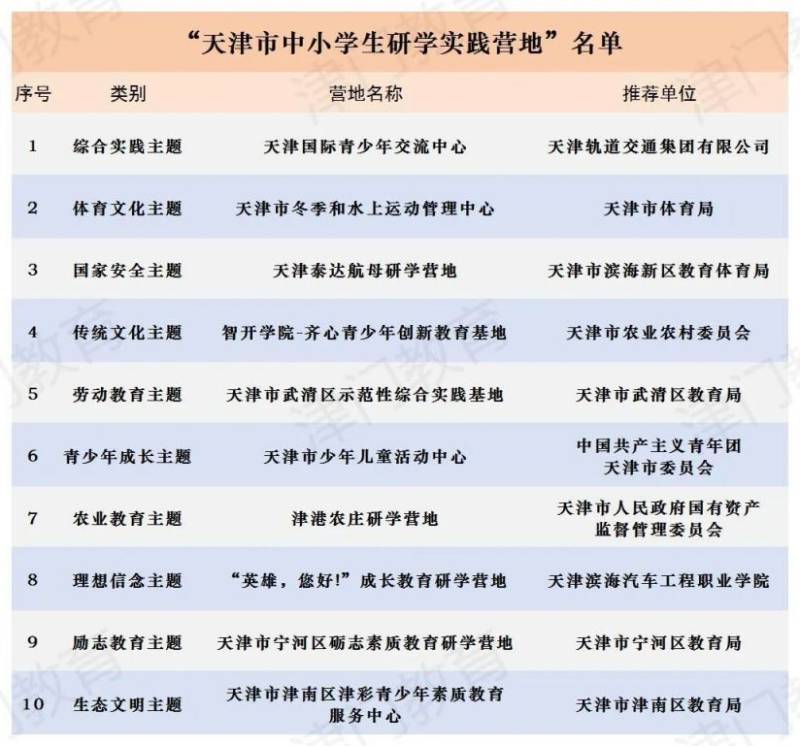 “天津市中小学生研学实践营地”名单

| 序号 | 类别 | 营地名称 | 推荐单位 |
|---|---|---|---|
| 1 | 综合实践主题 | 天津国际青少年交流中心 | 天津轨道交通集团有限公司 |
| 2 | 体育文化主题 | 天津市冬季和水上运动管理中心 | 天津市体育局 |
| 3 | 国家安全主题 | 天津泰达航母研学营地 | 天津市滨海新区教育体育局 |
| 4 | 传统文化主题 | 智开学院-齐心青少年创新教育基地 | 天津市农业农村委员会 |
| 5 | 劳动教育主题 | 天津市武清区示范性综合实践基地 | 天津市武清区教育局 |
| 6 | 青少年成长主题 | 天津市少年儿童活动中心 | 中国共产主义青年团天津市委员会 |
| 7 | 农业教育主题 | 津港农庄研学营地 | 天津市人民政府国有资产监督管理委员会 |
| 8 | 理想信念主题 | “英雄，您好!”成长教育研学营地 | 天津滨海汽车工程职业学院 |
| 9 | 励志教育主题 | 天津市宁河区砺志素质教育研学营地 | 天津市宁河区教育局 |
| 10 | 生态文明主题 | 天津市津南区津彩青少年素质教育服务中心 | 天津市津南区教育局 |

津门教育